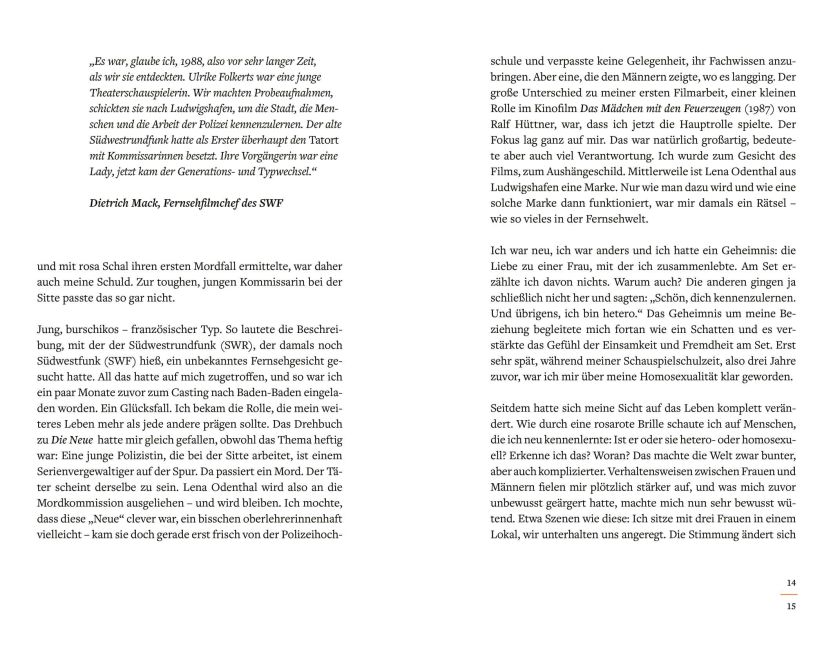 „Es war, glaube ich, 1988, also vor sehr langer Zeit, als wir sie entdeckten. Ulrike Folkerts war eine junge Theaterschauspielerin. Wir machten Probeaufnahmen, schickten sie nach Ludwigshafen, um die Stadt, die Menschen und die Arbeit der Polizei kennenzulernen. Der alte Südwestrundfunk hatte als Erster überhaupt den Tatort mit Kommissarinnen besetzt. Ihre Vorgängerin war eine Lady, jetzt kam der Generations- und Typwechsel.“

Dietrich Mack, Fernsehfilmchef des SWF

und mit rosa Schal ihren ersten Mordfall ermittelte, war daher auch meine Schuld. Zur toughen, jungen Kommissarin bei der Sitte passte das so gar nicht.

Jung, burschikos – französischer Typ. So lautete die Beschreibung, mit der der Südwestrundfunk (SWR), der damals noch Südwestfunk (SWF) hieß, ein unbekanntes Fernsehgesicht gesucht hatte. All das hatte auf mich zugetroffen, und so war ich ein paar Monate zuvor zum Casting nach Baden-Baden eingeladen worden. Ein Glücksfall. Ich bekam die Rolle, die mein weiteres Leben mehr als jede andere prägen sollte. Das Drehbuch zu Die Neue hatte mir gleich gefallen, obwohl das Thema heftig war: Eine junge Polizistin, die bei der Sitte arbeitet, ist einem Serienvergewaltiger auf der Spur. Da passiert ein Mord. Der Täter scheint derselbe zu sein. Lena Odenthal wird also an die Mordkommission ausgeliehen – und wird bleiben. Ich mochte, dass diese „Neue“ clever war, ein bisschen oberlehrerinnenhaft vielleicht – kam sie doch gerade erst frisch von der Polizeihochschule und verpasste keine Gelegenheit, ihr Fachwissen anzubringen. Aber eine, die den Männern zeigte, wo es langging. Der große Unterschied zu meiner ersten Filmarbeit, einer kleinen Rolle im Kinofilm Das Mädchen mit den Feuerzeugen (1987) von Ralf Hüttner, war, dass ich jetzt die Hauptrolle spielte. Der Fokus lag ganz auf mir. Das war natürlich großartig, bedeutete aber auch viel Verantwortung. Ich wurde zum Gesicht des Films, zum Aushängeschild. Mittlerweile ist Lena Odenthal aus Ludwigshafen eine Marke. Nur wie man dazu wird und wie eine solche Marke dann funktioniert, war mir damals ein Rätsel – wie so vieles in der Fernsehwelt.

Ich war neu, ich war anders und ich hatte ein Geheimnis: die Liebe zu einer Frau, mit der ich zusammenlebte. Am Set erzählte ich davon nichts. Warum auch? Die anderen gingen ja schließlich nicht her und sagten: „Schön, dich kennenzulernen. Und übrigens, ich bin hetero.“ Das Geheimnis um meine Beziehung begleitete mich fortan wie ein Schatten und es verstärkte das Gefühl der Einsamkeit und Fremdheit am Set. Erst sehr spät, während meiner Schauspielschulzeit, also drei Jahre zuvor, war ich mir über meine Homosexualität klar geworden.

Seitdem hatte sich meine Sicht auf das Leben komplett verändert. Wie durch eine rosarote Brille schaute ich auf Menschen, die ich neu kennenlernte: Ist er oder sie hetero- oder homosexuell? Erkenne ich das? Woran? Das machte die Welt zwar bunter, aber auch komplizierter. Verhaltensweisen zwischen Frauen und Männern fielen mir plötzlich stärker auf, und was mich zuvor unbewusst geärgert hatte, machte mich nun sehr bewusst wütend. Etwa Szenen wie diese: Ich sitze mit drei Frauen in einem Lokal, wir unterhalten uns angeregt. Die Stimmung ändert sich

14
15